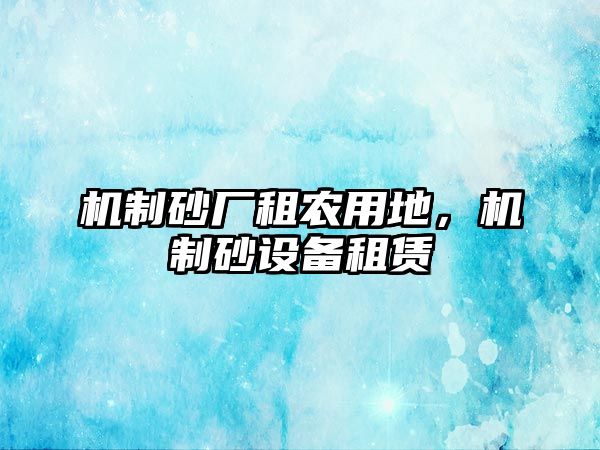 机制砂厂租农用地，机制砂设备租赁